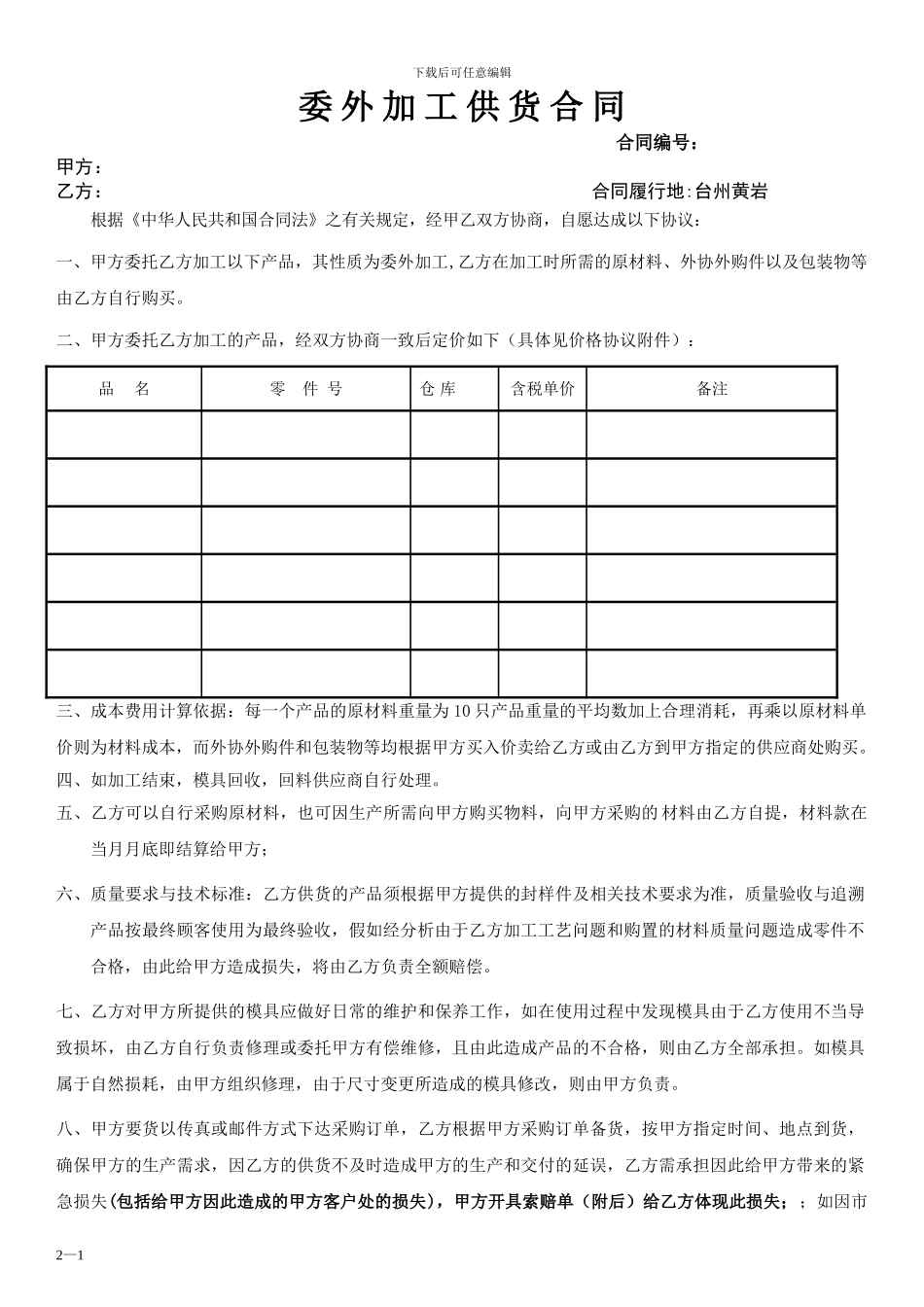 下载后可任意编辑

委外加工供货合同

合同编号：

甲方：

乙方：　　　　　　　　　　　　　　　　　　　　　　合同履行地:台州黄岩

根据《中华人民共和国合同法》之有关规定，经甲乙双方协商，自愿达成以下协议：

一、甲方委托乙方加工以下产品，其性质为委外加工,乙方在加工时所需的原材料、外协外购件以及包装物等由乙方自行购买。

二、甲方委托乙方加工的产品，经双方协商一致后定价如下（具体见价格协议附件）：

| 品　名 | 零　件 号 | 仓 库 | 含税单价 | 备注 |
|---|---|---|---|---|
| | | | | |
| | | | | |
| | | | | |
| | | | | |
| | | | | |
| | | | | |

三、成本费用计算依据：每一个产品的原材料重量为 10 只产品重量的平均数加上合理消耗，再乘以原材料单价则为材料成本，而外协外购件和包装物等均根据甲方买入价卖给乙方或由乙方到甲方指定的供应商处购买。

四、如加工结束，模具回收，回料供应商自行处理。

五、乙方可以自行采购原材料，也可因生产所需向甲方购买物料，向甲方采购的 材料由乙方自提，材料款在当月月底即结算给甲方；

六、质量要求与技术标准：乙方供货的产品须根据甲方提供的封样件及相关技术要求为准，质量验收与追溯产品按最终顾客使用为最终验收，假如经分析由于乙方加工工艺问题和购置的材料质量问题造成零件不合格，由此给甲方造成损失，将由乙方负责全额赔偿。

七、乙方对甲方所提供的模具应做好日常的维护和保养工作，如在使用过程中发现模具由于乙方使用不当导致损坏，由乙方自行负责修理或委托甲方有偿维修，且由此造成产品的不合格，则由乙方全部承担。如模具属于自然损耗，由甲方组织修理，由于尺寸变更所造成的模具修改，则由甲方负责。

八、甲方要货以传真或邮件方式下达采购订单，乙方根据甲方采购订单备货，按甲方指定时间、地点到货，确保甲方的生产需求，因乙方的供货不及时造成甲方的生产和交付的延误，乙方需承担因此给甲方带来的紧急损失(包括给甲方因此造成的甲方客户处的损失)，甲方开具索赔单（附后）给乙方体现此损失；；如因市

2—1